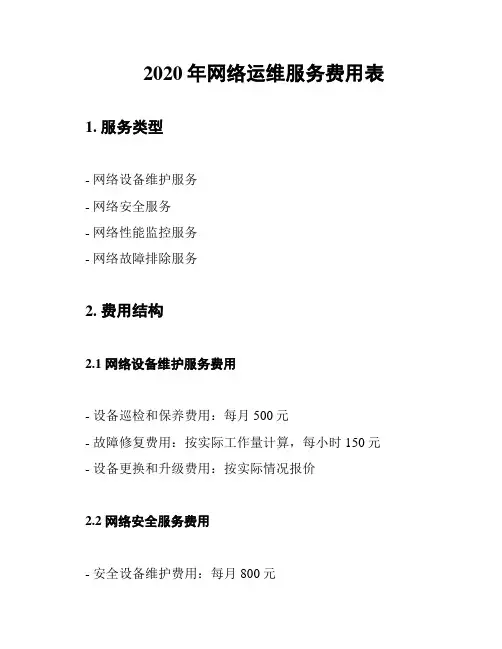 2020 年网络运维服务费用表

1. 服务类型

- 网络设备维护服务
- 网络安全服务
- 网络性能监控服务
- 网络故障排除服务

2. 费用结构

2.1 网络设备维护服务费用

- 设备巡检和保养费用：每月 500 元
- 故障修复费用：按实际工作量计算，每小时 150 元
- 设备更换和升级费用：按实际情况报价

2.2 网络安全服务费用

- 安全设备维护费用：每月 800 元